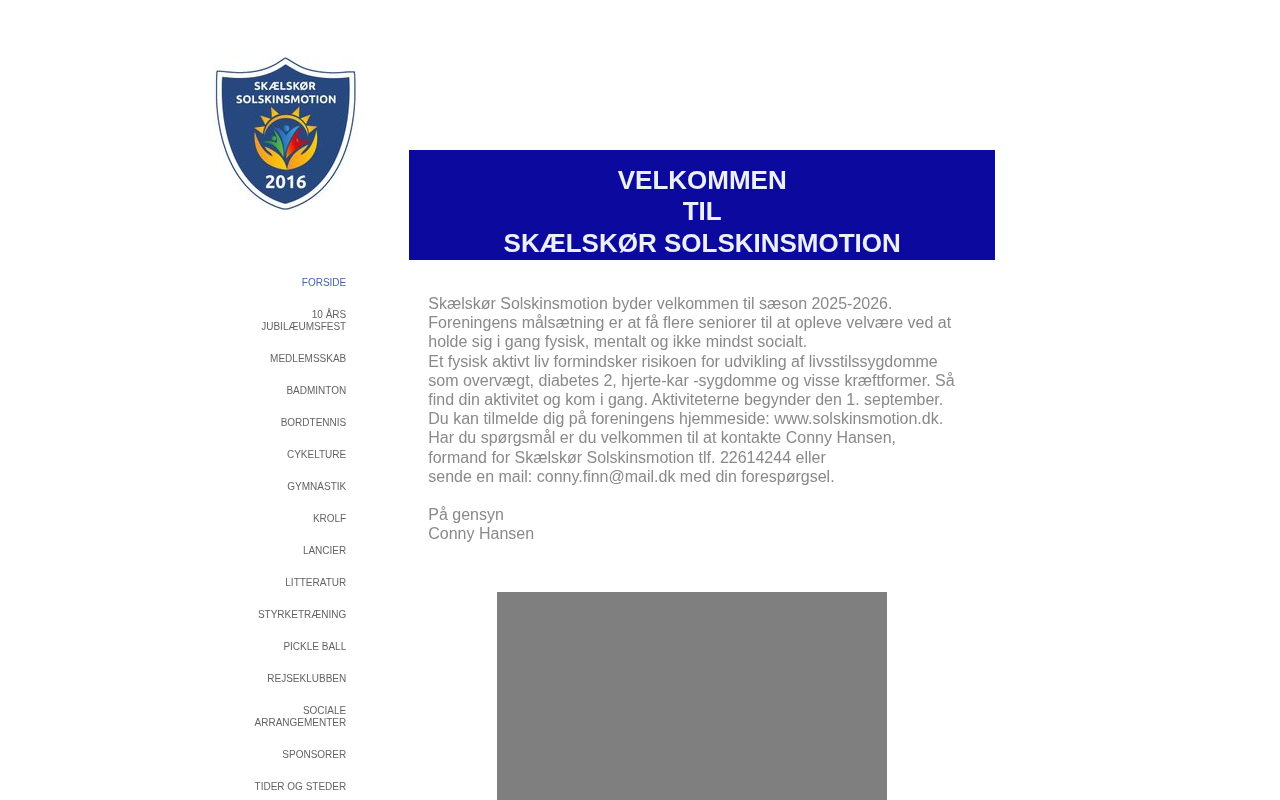 SKÆLSKØR SOLSKINSMOTION
2016

FORSIDE
10 ÅRS JUBILÆUMSFEST
MEDLEMSSKAB
BADMINTON
BORDTENNIS
CYKELTURE
GYMNASTIK
KROLF
LANCIER
LITTERATUR
STYRKETRÆNING
PICKLE BALL
REJSEKLUBBEN
SOCIALE ARRANGEMENTER
SPONSORER
TIDER OG STEDER

VELKOMMEN
TIL
SKÆLSKØR SOLSKINSMOTION

Skælskør Solskinsmotion byder velkommen til sæson 2025-2026.
Foreningens målsætning er at få flere seniorer til at opleve velvære ved at holde sig i gang fysisk, mentalt og ikke mindst socialt.
Et fysisk aktivt liv formindsker risikoen for udvikling af livsstilssygdomme som overvægt, diabetes 2, hjerte-kar -sygdomme og visse kræftformer. Så find din aktivitet og kom i gang. Aktiviteterne begynder den 1. september.
Du kan tilmelde dig på foreningens hjemmeside: www.solskinsmotion.dk.
Har du spørgsmål er du velkommen til at kontakte Conny Hansen, formand for Skælskør Solskinsmotion tlf. 22614244 eller
sende en mail: conny.finn@mail.dk med din forespørgsel.

På gensyn
Conny Hansen